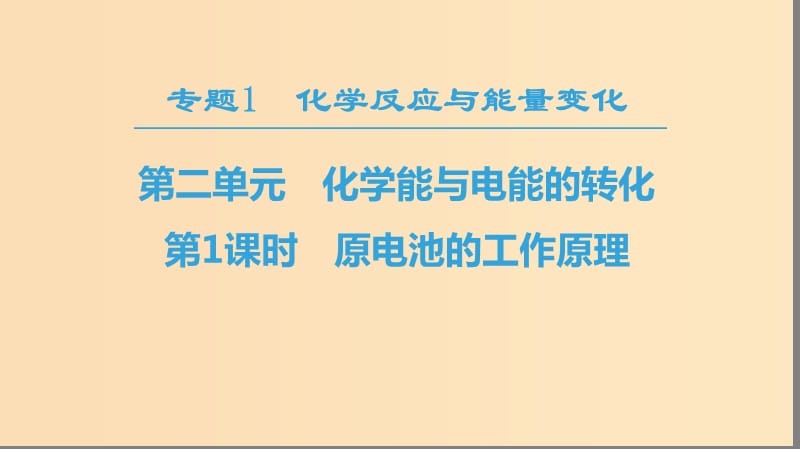 专题1　化学反应与能量变化

第二单元　化学能与电能的转化
第1课时　原电池的工作原理